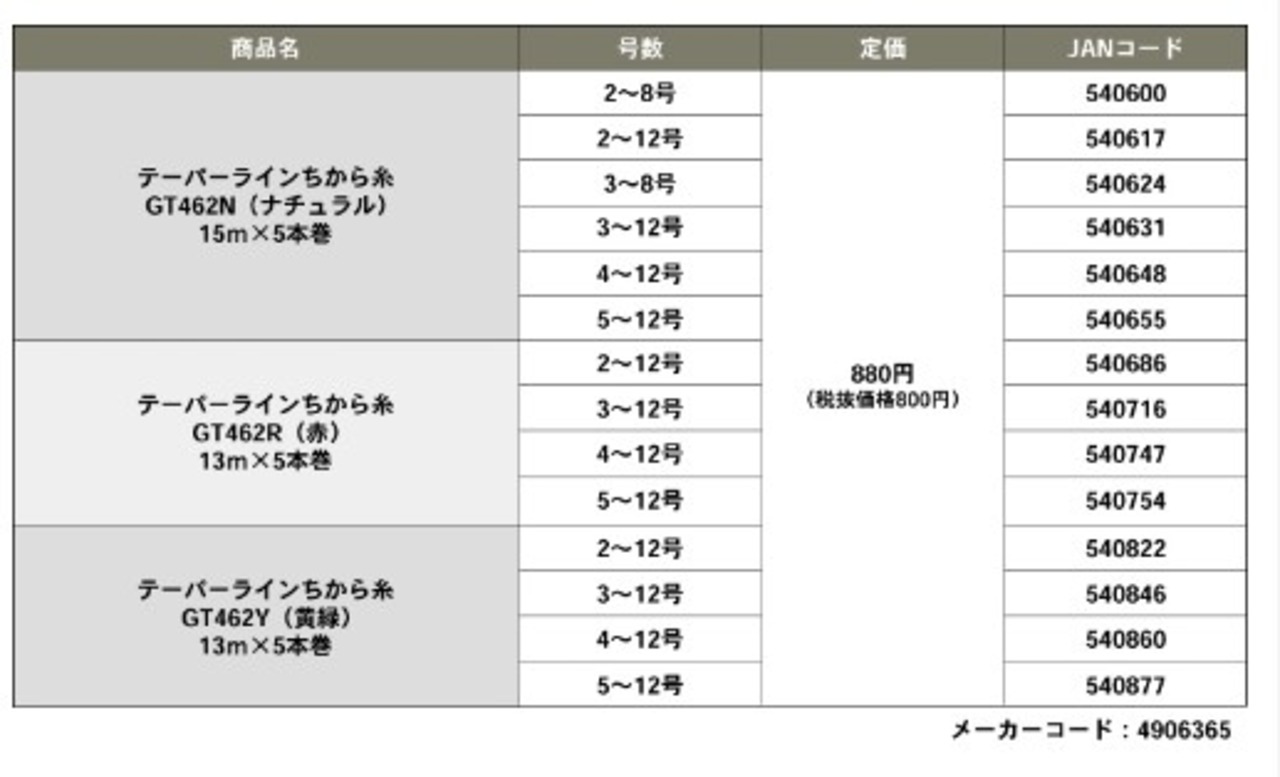 | 商品名 | 号数 | 定価 | JANコード |
|---|---|---|---|
| テーパーラインちから糸 GT462N（ナチュラル） 15m×5本巻 | 2〜8号 | 880円（税抜価格800円） | 540600 |
| | 2〜12号 | | 540617 |
| | 3〜8号 | | 540624 |
| | 3〜12号 | | 540631 |
| | 4〜12号 | | 540648 |
| | 5〜12号 | | 540655 |
| テーパーラインちから糸 GT462R（赤） 13m×5本巻 | 2〜12号 | | 540686 |
| | 3〜12号 | | 540716 |
| | 4〜12号 | | 540747 |
| | 5〜12号 | | 540754 |
| テーパーラインちから糸 GT462Y（黄緑） 13m×5本巻 | 2〜12号 | | 540822 |
| | 3〜12号 | | 540846 |
| | 4〜12号 | | 540860 |
| | 5〜12号 | | 540877 |

メーカーコード：4906365